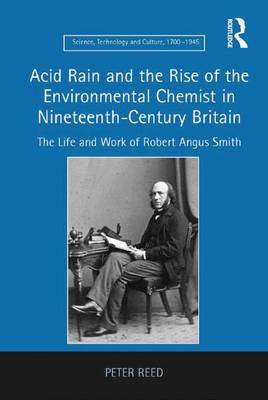 Science, Technology and Culture, 1700–1945

ROUTLEDGE

Acid Rain and the Rise of the Environmental Chemist in Nineteenth-Century Britain

The Life and Work of Robert Angus Smith

PETER REED